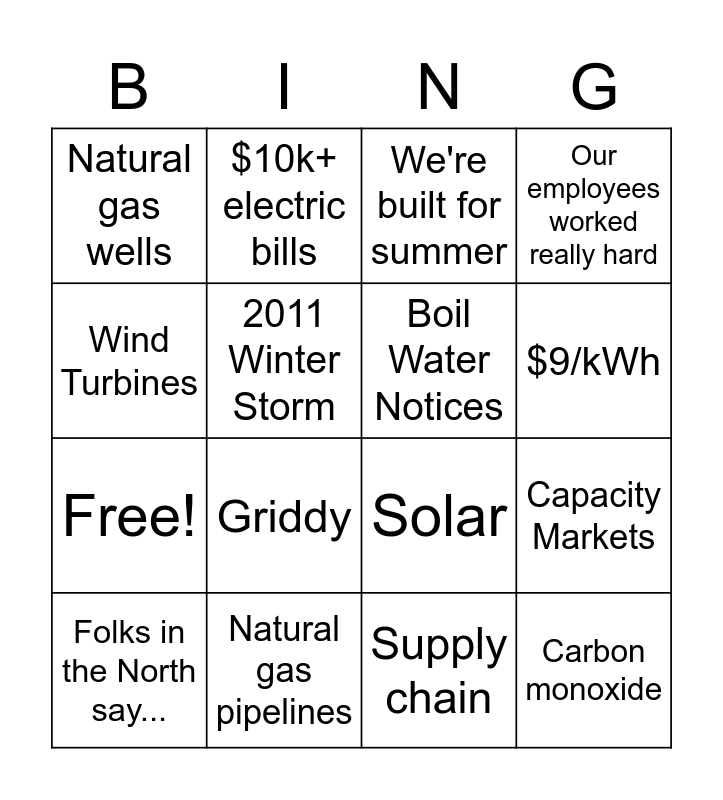 | B | I | N | G |
|---|---|---|---|
| Natural gas wells | $10k+ electric bills | We're built for summer | Our employees worked really hard |
| Wind Turbines | 2011 Winter Storm | Boil Water Notices | $9/kWh |
| Free! | Griddy | Solar | Capacity Markets |
| Folks in the North say... | Natural gas pipelines | Supply chain | Carbon monoxide |